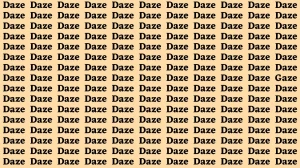 Daze Daze Daze Daze Daze Daze Daze Daze Daze Daze Daze
Daze Daze Daze Daze Daze Daze Daze Daze Daze Daze Daze
Daze Daze Daze Daze Daze Daze Daze Daze Daze Daze Daze
Daze Daze Daze Daze Daze Daze Daze Daze Daze Daze Daze
Daze Daze Daze Daze Daze Daze Daze Daze Daze Daze Daze
Daze Daze Daze Daze Daze Daze Daze Daze Daze Daze Daze
Daze Daze Daze Daze Daze Daze Daze Daze Daze Daze Daze
Daze Daze Daze Daze Daze Daze Daze Daze Daze Daze Gaze
Daze Daze Daze Daze Daze Daze Daze Daze Daze Daze Daze
Daze Daze Daze Daze Daze Daze Daze Daze Daze Daze Daze
Daze Daze Daze Daze Daze Daze Daze Daze Daze Daze Daze
Daze Daze Daze Daze Daze Daze Daze Daze Daze Daze Daze
Daze Daze Daze Daze Daze Daze Daze Daze Daze Daze Daze
Daze Daze Daze Daze Daze Daze Daze Daze Daze Daze Daze
Daze Daze Daze Daze Daze Daze Daze Daze Daze Daze Daze
Daze Daze Daze Daze Daze Daze Daze Daze Daze Daze Daze